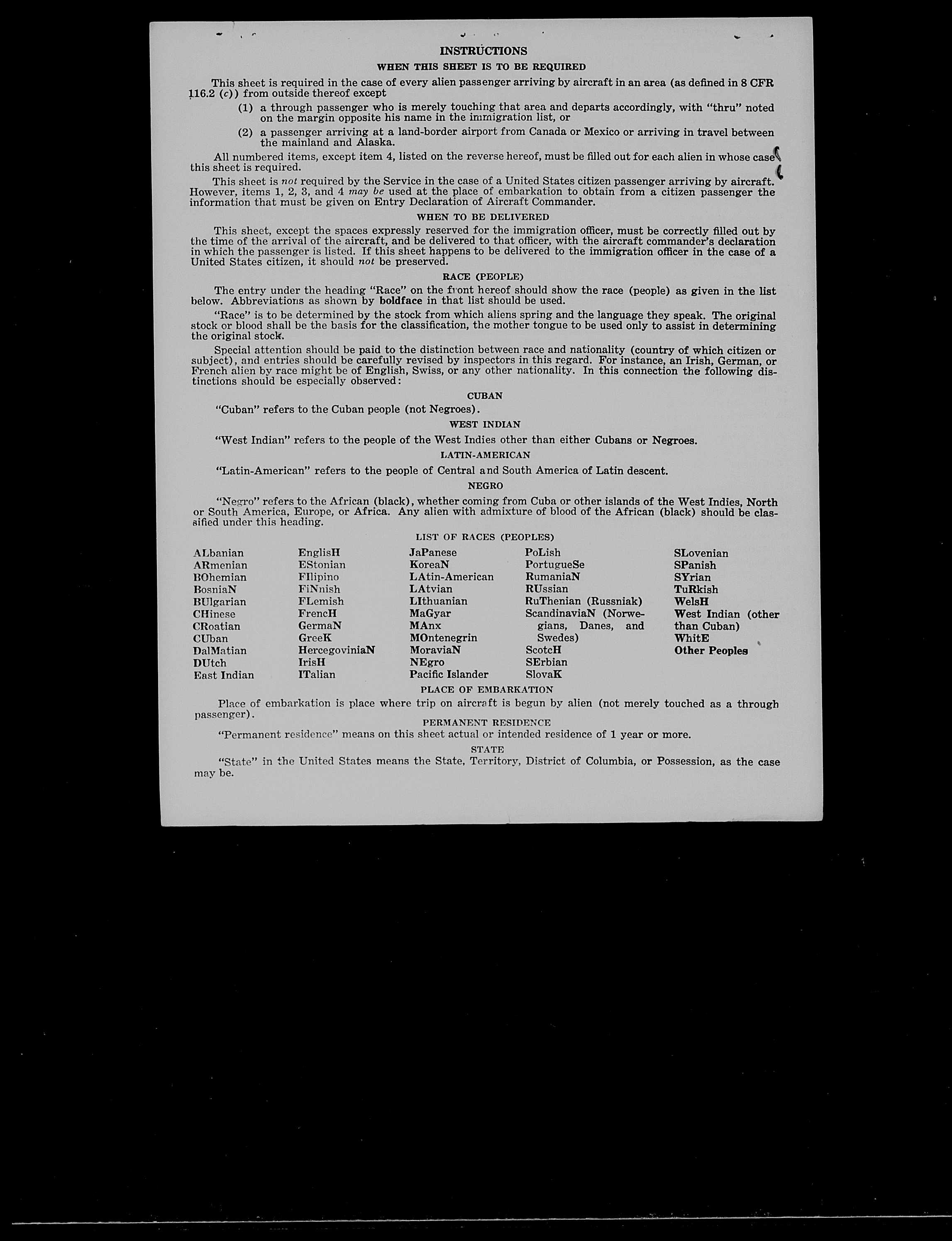 INSTRUCTIONS

WHEN THIS SHEET IS TO BE REQUIRED

This sheet is required in the case of every alien passenger arriving by aircraft in an area (as defined in 8 CFR 116.2 (c)) from outside thereof except

(1) a through passenger who is merely touching that area and departs accordingly, with "thru" noted on the margin opposite his name in the immigration list, or

(2) a passenger arriving at a land-border airport from Canada or Mexico or arriving in travel between the mainland and Alaska.

All numbered items, except item 4, listed on the reverse hereof, must be filled out for each alien in whose case this sheet is required.

This sheet is not required by the Service in the case of a United States citizen passenger arriving by aircraft. However, items 1, 2, 3, and 4 may be used at the place of embarkation to obtain from a citizen passenger the information that must be given on Entry Declaration of Aircraft Commander.

WHEN TO BE DELIVERED

This sheet, except the spaces expressly reserved for the immigration officer, must be correctly filled out by the time of the arrival of the aircraft, and be delivered to that officer, with the aircraft commander's declaration in which the passenger is listed. If this sheet happens to be delivered to the immigration officer in the case of a United States citizen, it should not be preserved.

RACE (PEOPLE)

The entry under the heading "Race" on the front hereof should show the race (people) as given in the list below. Abbreviations as shown by boldface in that list should be used.

"Race" is to be determined by the stock from which aliens spring and the language they speak. The original stock or blood shall be the basis for the classification, the mother tongue to be used only to assist in determining the original stock.

Special attention should be paid to the distinction between race and nationality (country of which citizen or subject), and entries should be carefully revised by inspectors in this regard. For instance, an Irish, German, or French alien by race might be of English, Swiss, or any other nationality. In this connection the following distinctions should be especially observed:

CUBAN

"Cuban" refers to the Cuban people (not Negroes).

WEST INDIAN

"West Indian" refers to the people of the West Indies other than either Cubans or Negroes.

LATIN-AMERICAN

"Latin-American" refers to the people of Central and South America of Latin descent.

NEGRO

"Negro" refers to the African (black), whether coming from Cuba or other islands of the West Indies, North or South America, Europe, or Africa. Any alien with admixture of blood of the African (black) should be classified under this heading.

LIST OF RACES (PEOPLES)

ALbanian
ARmenian
BOhemian
BosniaN
BUlgarian
CHinese
CRoatian
CUban
DalMatian
DUtch
East Indian

EnglisH
EStonian
FIlipino
FiNnish
FLemish
FrencH
GermaN
GreeK
HercegoviniaN
IrisH
ITalian

JaPanese
KoreaN
LAtin-American
LAtvian
LIthuanian
MaGyar
MAnx
MOntenegrin
MoraviaN
NEgro
Pacific Islander

PoLish
PortugueSe
RumaniaN
RUssian
RuThenian (Russniak)
ScandinaviaN (Norwegians, Danes, and Swedes)
ScotcH
SErbian
SlovaK

SLovenian
SPanish
SYrian
TuRkish
WelsH
West Indian (other than Cuban)
WhitE
Other Peoples

PLACE OF EMBARKATION

Place of embarkation is place where trip on aircraft is begun by alien (not merely touched as a through passenger).

PERMANENT RESIDENCE

"Permanent residence" means on this sheet actual or intended residence of 1 year or more.

STATE

"State" in the United States means the State, Territory, District of Columbia, or Possession, as the case may be.